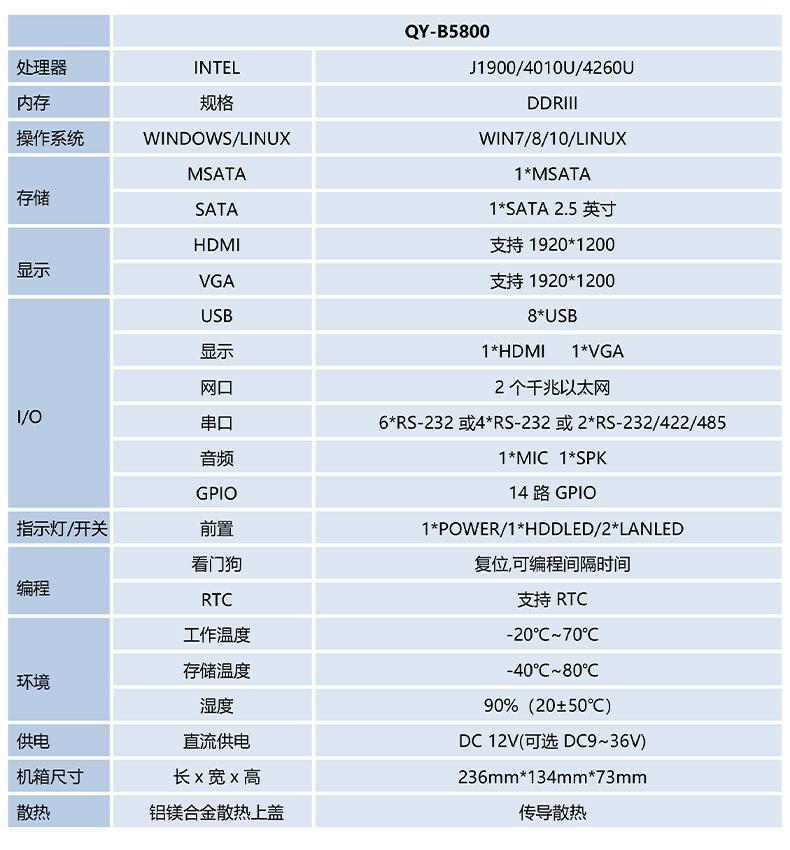 | | QY-B5800 | |
|---|---|---|
| 处理器 | INTEL | J1900/4010U/4260U |
| 内存 | 规格 | DDRIII |
| 操作系统 | WINDOWS/LINUX | WIN7/8/10/LINUX |
| 存储 | MSATA | 1*MSATA |
| | SATA | 1*SATA 2.5 英寸 |
| 显示 | HDMI | 支持 1920*1200 |
| | VGA | 支持 1920*1200 |
| I/O | USB | 8*USB |
| | 显示 | 1*HDMI 1*VGA |
| | 网口 | 2 个千兆以太网 |
| | 串口 | 6*RS-232 或4*RS-232 或 2*RS-232/422/485 |
| | 音频 | 1*MIC 1*SPK |
| | GPIO | 14 路 GPIO |
| 指示灯/开关 | 前置 | 1*POWER/1*HDDLED/2*LANLED |
| 编程 | 看门狗 | 复位,可编程间隔时间 |
| | RTC | 支持 RTC |
| 环境 | 工作温度 | -20℃~70℃ |
| | 存储温度 | -40℃~80℃ |
| | 湿度 | 90%（20±50℃） |
| 供电 | 直流供电 | DC 12V(可选 DC9~36V) |
| 机箱尺寸 | 长 x 宽 x 高 | 236mm*134mm*73mm |
| 散热 | 铝镁合金散热上盖 | 传导散热 |